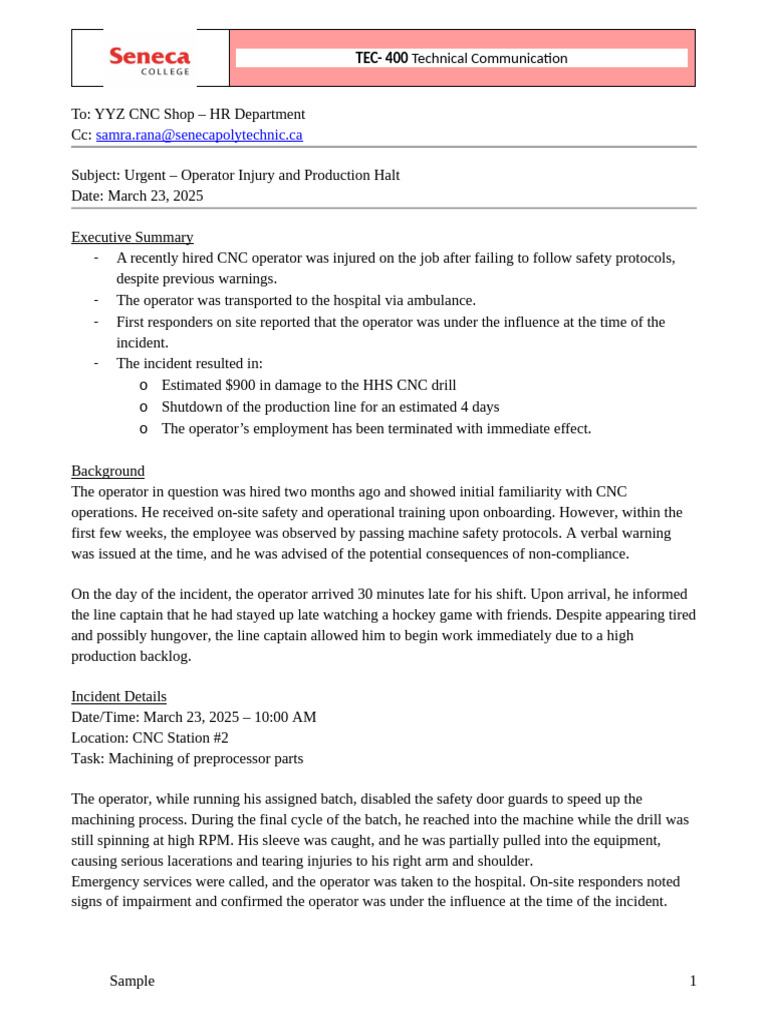 Seneca
COLLEGE

TEC- 400 Technical Communication

To: YYZ CNC Shop – HR Department
Cc: samra.rana@senecapolytechnic.ca

Subject: Urgent – Operator Injury and Production Halt
Date: March 23, 2025

Executive Summary
- A recently hired CNC operator was injured on the job after failing to follow safety protocols, despite previous warnings.
- The operator was transported to the hospital via ambulance.
- First responders on site reported that the operator was under the influence at the time of the incident.
- The incident resulted in:
o Estimated $900 in damage to the HHS CNC drill
o Shutdown of the production line for an estimated 4 days
o The operator's employment has been terminated with immediate effect.

Background
The operator in question was hired two months ago and showed initial familiarity with CNC operations. He received on-site safety and operational training upon onboarding. However, within the first few weeks, the employee was observed by passing machine safety protocols. A verbal warning was issued at the time, and he was advised of the potential consequences of non-compliance.

On the day of the incident, the operator arrived 30 minutes late for his shift. Upon arrival, he informed the line captain that he had stayed up late watching a hockey game with friends. Despite appearing tired and possibly hungover, the line captain allowed him to begin work immediately due to a high production backlog.

Incident Details
Date/Time: March 23, 2025 – 10:00 AM
Location: CNC Station #2
Task: Machining of preprocessor parts

The operator, while running his assigned batch, disabled the safety door guards to speed up the machining process. During the final cycle of the batch, he reached into the machine while the drill was still spinning at high RPM. His sleeve was caught, and he was partially pulled into the equipment, causing serious lacerations and tearing injuries to his right arm and shoulder.
Emergency services were called, and the operator was taken to the hospital. On-site responders noted signs of impairment and confirmed the operator was under the influence at the time of the incident.

Sample
1